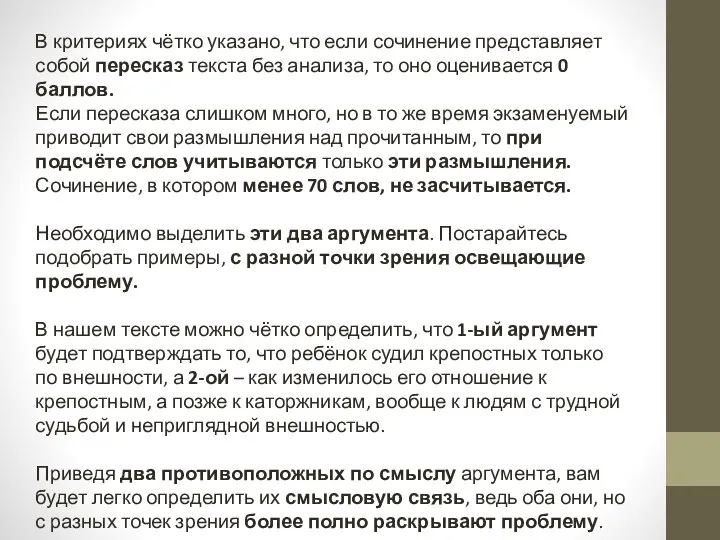 В критериях чётко указано, что если сочинение представляет собой пересказ текста без анализа, то оно оценивается 0 баллов.
Если пересказа слишком много, но в то же время экзаменуемый приводит свои размышления над прочитанным, то при подсчёте слов учитываются только эти размышления.
Сочинение, в котором менее 70 слов, не засчитывается.

Необходимо выделить эти два аргумента. Постарайтесь подобрать примеры, с разной точки зрения освещающие проблему.

В нашем тексте можно чётко определить, что 1-ый аргумент будет подтверждать то, что ребёнок судил крепостных только по внешности, а 2-ой – как изменилось его отношение к крепостным, а позже к каторжникам, вообще к людям с трудной судьбой и неприглядной внешностью.

Приведя два противоположных по смыслу аргумента, вам будет легко определить их смысловую связь, ведь оба они, но с разных точек зрения более полно раскрывают проблему.